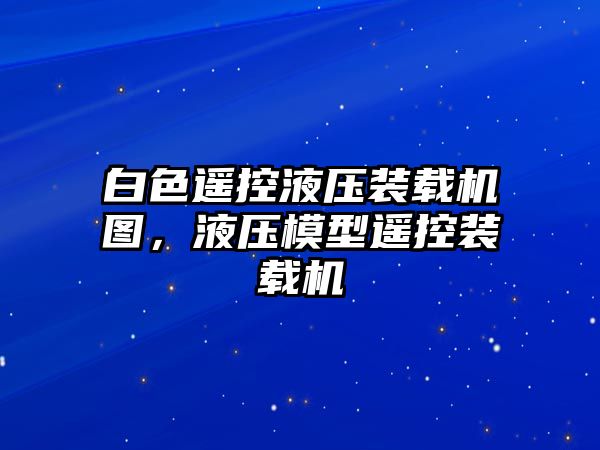 白色遥控液压装载机图，液压模型遥控装载机